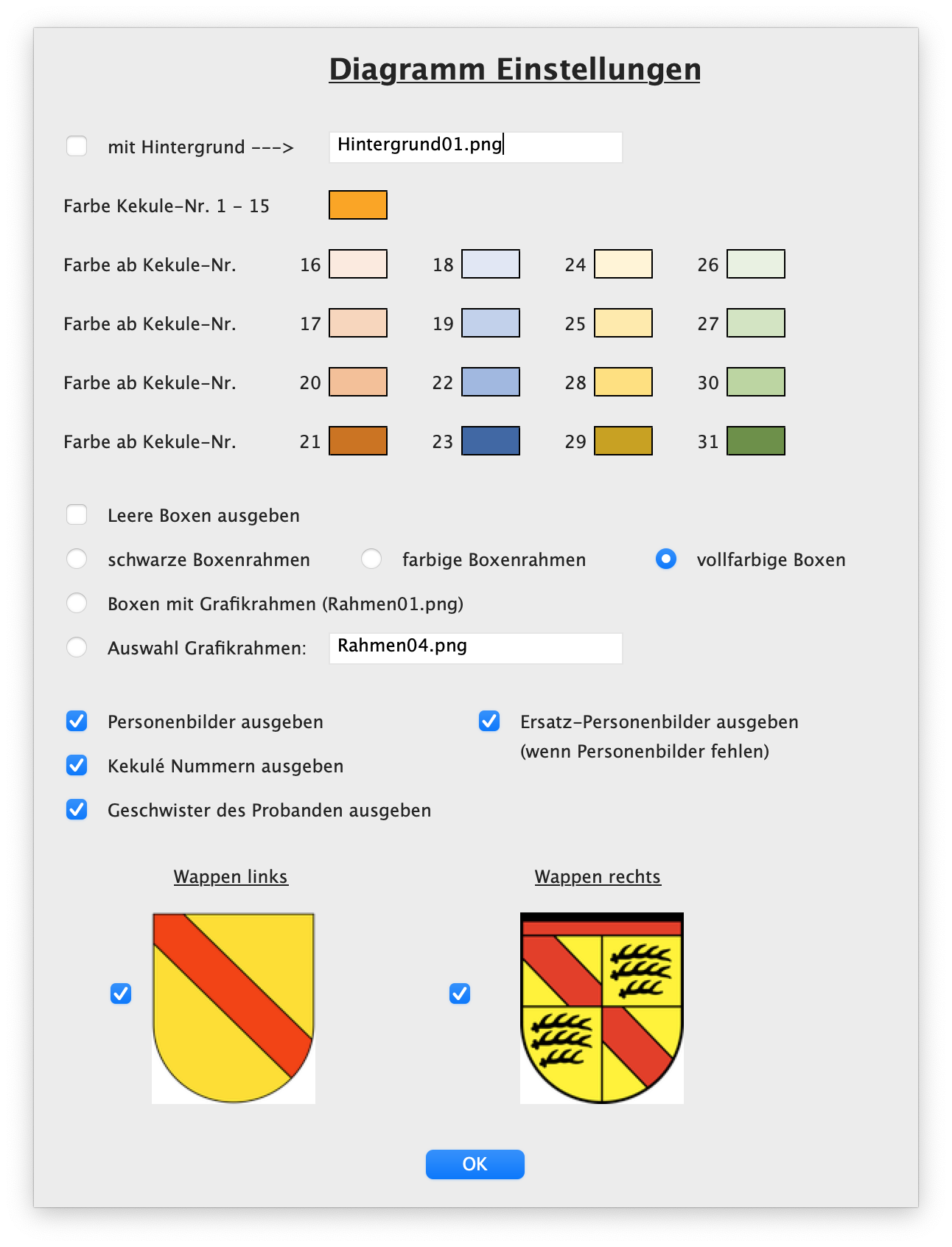 Diagramm Einstellungen

mit Hintergrund ---> Hintergrund01.png

Farbe Kekule-Nr. 1 - 15

Farbe ab Kekule-Nr. 16 18 24 26

Farbe ab Kekule-Nr. 17 19 25 27

Farbe ab Kekule-Nr. 20 22 28 30

Farbe ab Kekule-Nr. 21 23 29 31

Leere Boxen ausgeben

schwarze Boxenrahmen farbige Boxenrahmen vollfarbige Boxen

Boxen mit Grafikrahmen (Rahmen01.png)

Auswahl Grafikrahmen: Rahmen04.png

Personenbilder ausgeben

Kekulé Nummern ausgeben

Geschwister des Probanden ausgeben

Ersatz-Personenbilder ausgeben (wenn Personenbilder fehlen)

Wappen links

Wappen rechts

OK